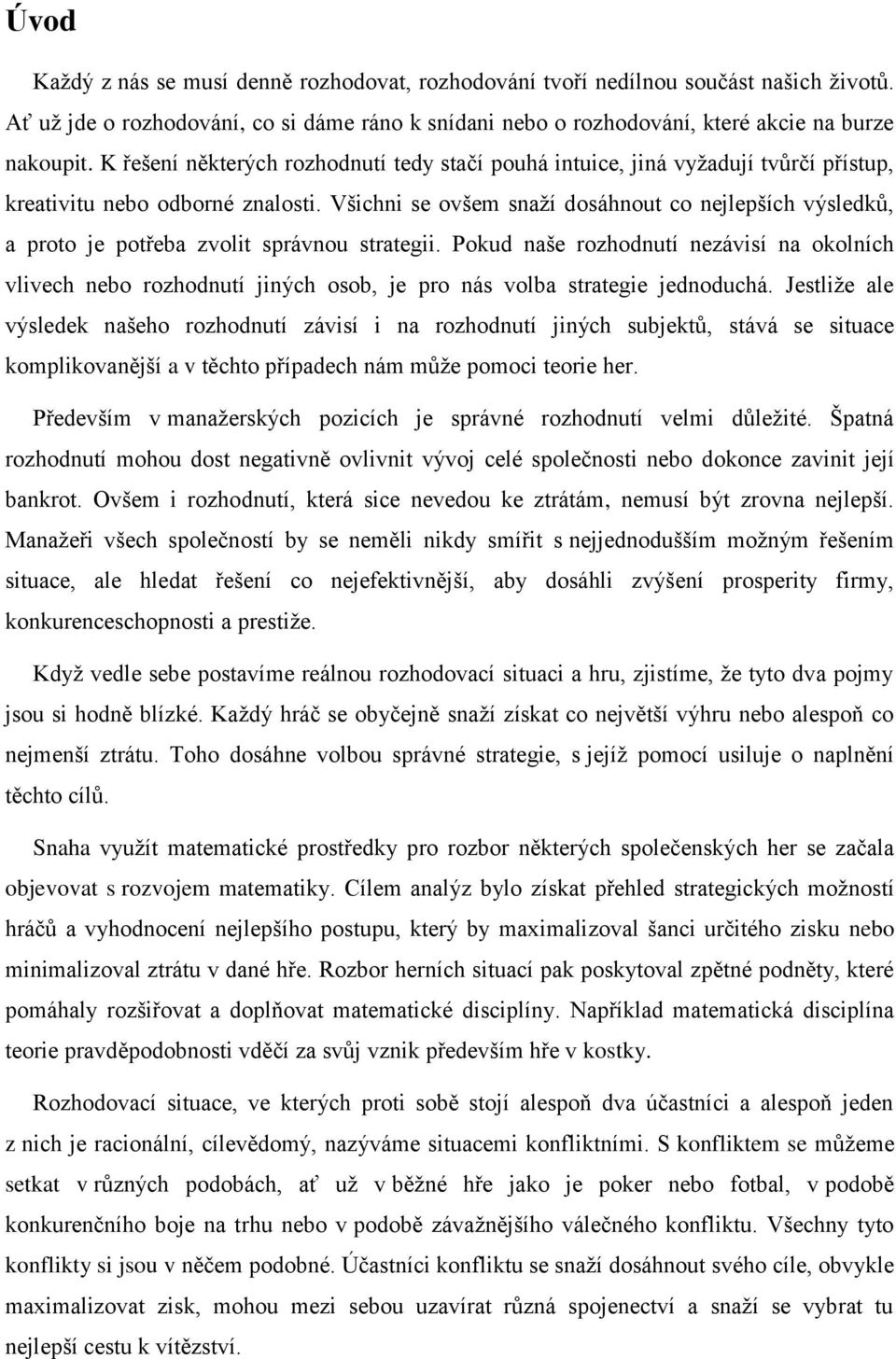 Úvod

Každý z nás se musí denně rozhodovat, rozhodování tvoří nedílnou součást našich životů. Ať už jde o rozhodování, co si dáme ráno k snídani nebo o rozhodování, které akcie na burze nakoupit. K řešení některých rozhodnutí tedy stačí pouhá intuice, jiná vyžadují tvůrčí přístup, kreativitu nebo odborné znalosti. Všichni se ovšem snaží dosáhnout co nejlepších výsledků, a proto je potřeba zvolit správnou strategii. Pokud naše rozhodnutí nezávisí na okolních vlivech nebo rozhodnutí jiných osob, je pro nás volba strategie jednoduchá. Jestliže ale výsledek našeho rozhodnutí závisí i na rozhodnutí jiných subjektů, stává se situace komplikovanější a v těchto případech nám může pomoci teorie her.

Především v manažerských pozicích je správné rozhodnutí velmi důležité. Špatná rozhodnutí mohou dost negativně ovlivnit vývoj celé společnosti nebo dokonce zavinit její bankrot. Ovšem i rozhodnutí, která sice nevedou ke ztrátám, nemusí být zrovna nejlepší. Manažeři všech společností by se neměli nikdy smířit s nejjednodušším možným řešením situace, ale hledat řešení co nejefektivnější, aby dosáhli zvýšení prosperity firmy, konkurenceschopnosti a prestiže.

Když vedle sebe postavíme reálnou rozhodovací situaci a hru, zjistíme, že tyto dva pojmy jsou si hodně blízké. Každý hráč se obyčejně snaží získat co největší výhru nebo alespoň co nejmenší ztrátu. Toho dosáhne volbou správné strategie, s jejíž pomocí usiluje o naplnění těchto cílů.

Snaha využít matematické prostředky pro rozbor některých společenských her se začala objevovat s rozvojem matematiky. Cílem analýz bylo získat přehled strategických možností hráčů a vyhodnocení nejlepšího postupu, který by maximalizoval šanci určitého zisku nebo minimalizoval ztrátu v dané hře. Rozbor herních situací pak poskytoval zpětné podněty, které pomáhaly rozšiřovat a doplňovat matematické disciplíny. Například matematická disciplína teorie pravděpodobnosti vděčí za svůj vznik především hře v kostky.

Rozhodovací situace, ve kterých proti sobě stojí alespoň dva účastníci a alespoň jeden z nich je racionální, cílevědomý, nazýváme situacemi konfliktními. S konfliktem se můžeme setkat v různých podobách, ať už v běžné hře jako je poker nebo fotbal, v podobě konkurenčního boje na trhu nebo v podobě závažnějšího válečného konfliktu. Všechny tyto konflikty si jsou v něčem podobné. Účastníci konfliktu se snaží dosáhnout svého cíle, obvykle maximalizovat zisk, mohou mezi sebou uzavírat různá spojenectví a snaží se vybrat tu nejlepší cestu k vítězství.